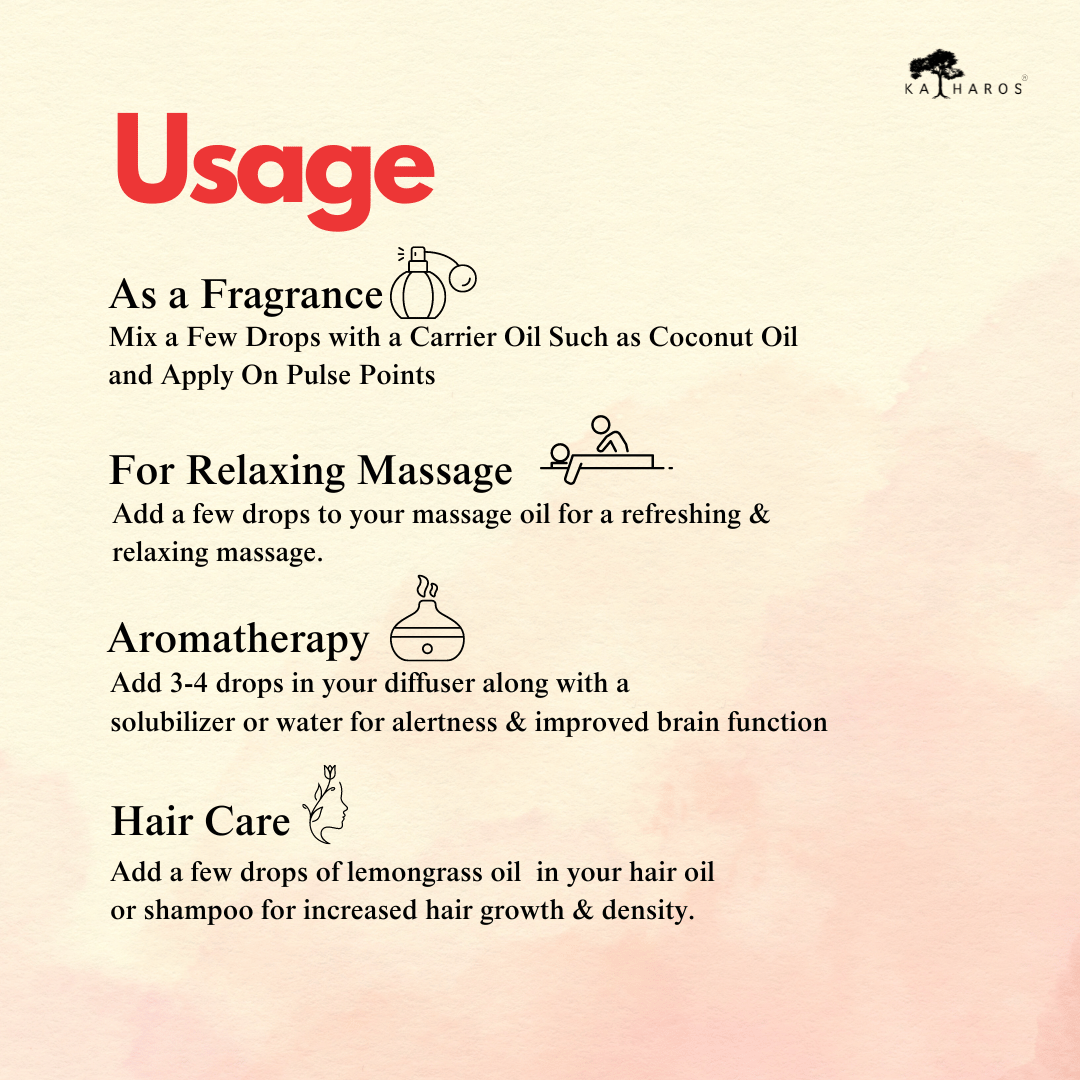 KATHAROS®

Usage

As a Fragrance

Mix a Few Drops with a Carrier Oil Such as Coconut Oil and Apply On Pulse Points

For Relaxing Massage

Add a few drops to your massage oil for a refreshing & relaxing massage.

Aromatherapy

Add 3-4 drops in your diffuser along with a solubilizer or water for alertness & improved brain function

Hair Care

Add a few drops of lemongrass oil in your hair oil or shampoo for increased hair growth & density.